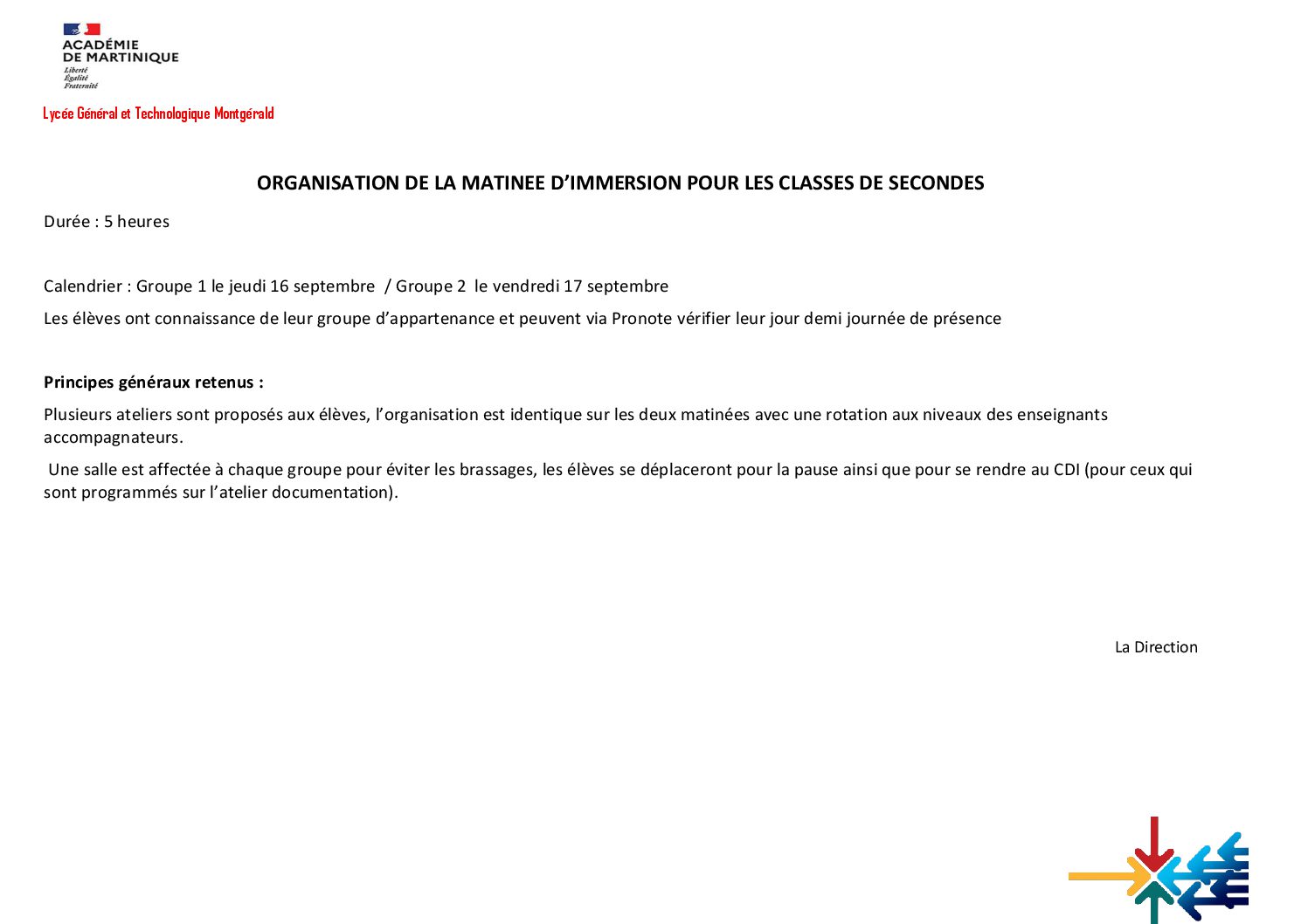 ACADÉMIE DE MARTINIQUE
Liberté
Égalité
Fraternité

Lycée Général et Technologique Montgérald

ORGANISATION DE LA MATINEE D'IMMERSION POUR LES CLASSES DE SECONDES

Durée : 5 heures

Calendrier : Groupe 1 le jeudi 16 septembre / Groupe 2 le vendredi 17 septembre

Les élèves ont connaissance de leur groupe d'appartenance et peuvent via Pronote vérifier leur jour demi journée de présence

Principes généraux retenus :

Plusieurs ateliers sont proposés aux élèves, l'organisation est identique sur les deux matinées avec une rotation aux niveaux des enseignants accompagnateurs.

Une salle est affectée à chaque groupe pour éviter les brassages, les élèves se déplaceront pour la pause ainsi que pour se rendre au CDI (pour ceux qui sont programmés sur l'atelier documentation).

La Direction